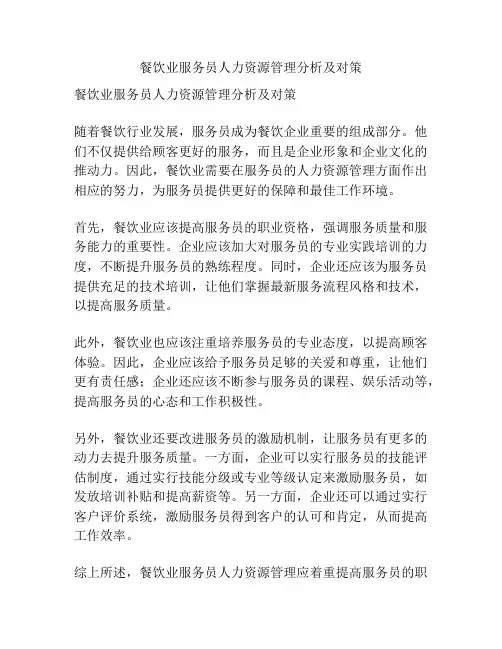 餐饮业服务员人力资源管理分析及对策

餐饮业服务员人力资源管理分析及对策

随着餐饮行业发展，服务员成为餐饮企业重要的组成部分。他们不仅提供给顾客更好的服务，而且是企业形象和企业文化的推动力。因此，餐饮业需要在服务员的人力资源管理方面作出相应的努力，为服务员提供更好的保障和最佳工作环境。

首先，餐饮业应该提高服务员的职业资格，强调服务质量和服务能力的重要性。企业应该加大对服务员的专业实践培训的力度，不断提升服务员的熟练程度。同时，企业还应该为服务员提供充足的技术培训，让他们掌握最新服务流程风格和技术，以提高服务质量。

此外，餐饮业也应该注重培养服务员的专业态度，以提高顾客体验。因此，企业应该给予服务员足够的关爱和尊重，让他们更有责任感；企业还应该不断参与服务员的课程、娱乐活动等，提高服务员的心态和工作积极性。

另外，餐饮业还要改进服务员的激励机制，让服务员有更多的动力去提升服务质量。一方面，企业可以实行服务员的技能评估制度，通过实行技能分级或专业等级认定来激励服务员，如发放培训补贴和提高薪资等。另一方面，企业还可以通过实行客户评价系统，激励服务员得到客户的认可和肯定，从而提高工作效率。

综上所述，餐饮业服务员人力资源管理应着重提高服务员的职